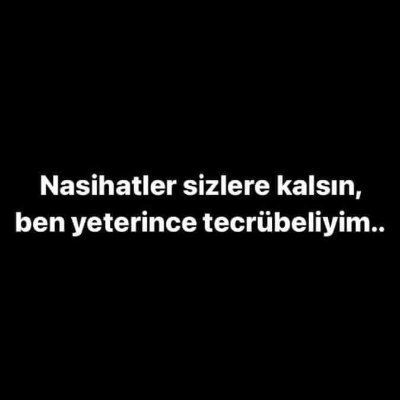 Nasihatler sizlere kalsın, ben yeterince tecrübeliyim..